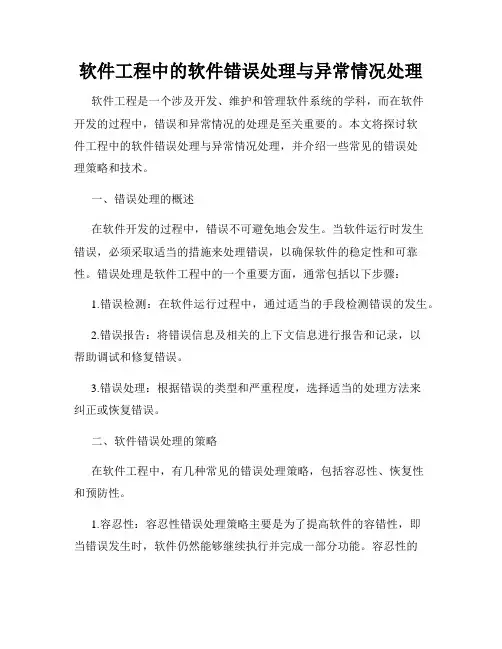 软件工程中的软件错误处理与异常情况处理

软件工程是一个涉及开发、维护和管理软件系统的学科，而在软件开发的过程中，错误和异常情况的处理是至关重要的。本文将探讨软件工程中的软件错误处理与异常情况处理，并介绍一些常见的错误处理策略和技术。

一、错误处理的概述

在软件开发的过程中，错误不可避免地会发生。当软件运行时发生错误，必须采取适当的措施来处理错误，以确保软件的稳定性和可靠性。错误处理是软件工程中的一个重要方面，通常包括以下步骤：

1.错误检测：在软件运行过程中，通过适当的手段检测错误的发生。

2.错误报告：将错误信息及相关的上下文信息进行报告和记录，以帮助调试和修复错误。

3.错误处理：根据错误的类型和严重程度，选择适当的处理方法来纠正或恢复错误。

二、软件错误处理的策略

在软件工程中，有几种常见的错误处理策略，包括容忍性、恢复性和预防性。

1.容忍性：容忍性错误处理策略主要是为了提高软件的容错性，即当错误发生时，软件仍然能够继续执行并完成一部分功能。容忍性的